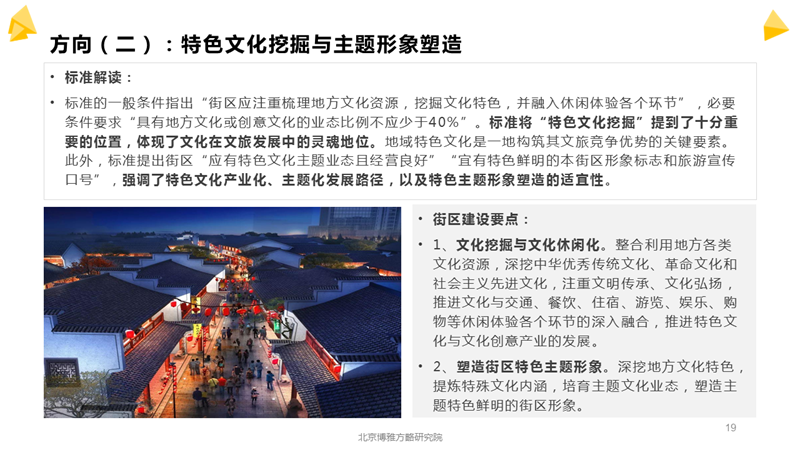 方向（二）：特色文化挖掘与主题形象塑造

• 标准解读：

• 标准的一般条件指出“街区应注重梳理地方文化资源，挖掘文化特色，并融入休闲体验各个环节”，必要条件要求“具有地方文化或创意文化的业态比例不应少于40%”。标准将“特色文化挖掘”提到了十分重要的位置，体现了文化在文旅发展中的灵魂地位。地域特色文化是一地构筑其文旅竞争优势的关键要素。此外，标准提出街区“应有特色文化主题业态且经营良好”“宜有特色鲜明的本街区形象标志和旅游宣传口号”，强调了特色文化产业化、主题化发展路径，以及特色主题形象塑造的适宜性。

• 街区建设要点：

• 1、文化挖掘与文化休闲化。整合利用地方各类文化资源，深挖中华优秀传统文化、革命文化和社会主义先进文化，注重文明传承、文化弘扬，推进文化与交通、餐饮、住宿、游览、娱乐、购物等休闲体验各个环节的深入融合，推进特色文化与文化创意产业的发展。

• 2、塑造街区特色主题形象。深挖地方文化特色，提炼特殊文化内涵，培育主题文化业态，塑造主题特色鲜明的街区形象。

19

北京博雅方略研究院